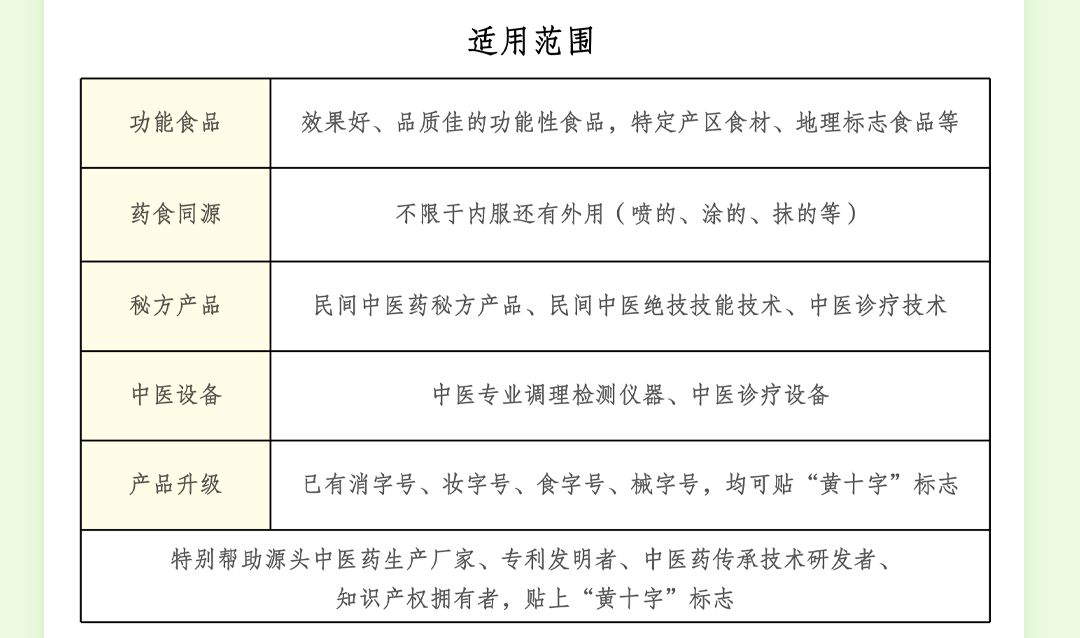 适用范围

| 功能食品 | 效果好、品质佳的功能性食品，特定产区食材、地理标志食品等 |
|---|---|
| 药食同源 | 不限于内服还有外用（喷的、涂的、抹的等） |
| 秘方产品 | 民间中医药秘方产品、民间中医绝技技能技术、中医诊疗技术 |
| 中医设备 | 中医专业调理检测仪器、中医诊疗设备 |
| 产品升级 | 已有消字号、妆字号、食字号、械字号，均可贴“黄十字”标志 |

特别帮助源头中医药生产厂家、专利发明者、中医药传承技术研发者、知识产权拥有者，贴上“黄十字”标志